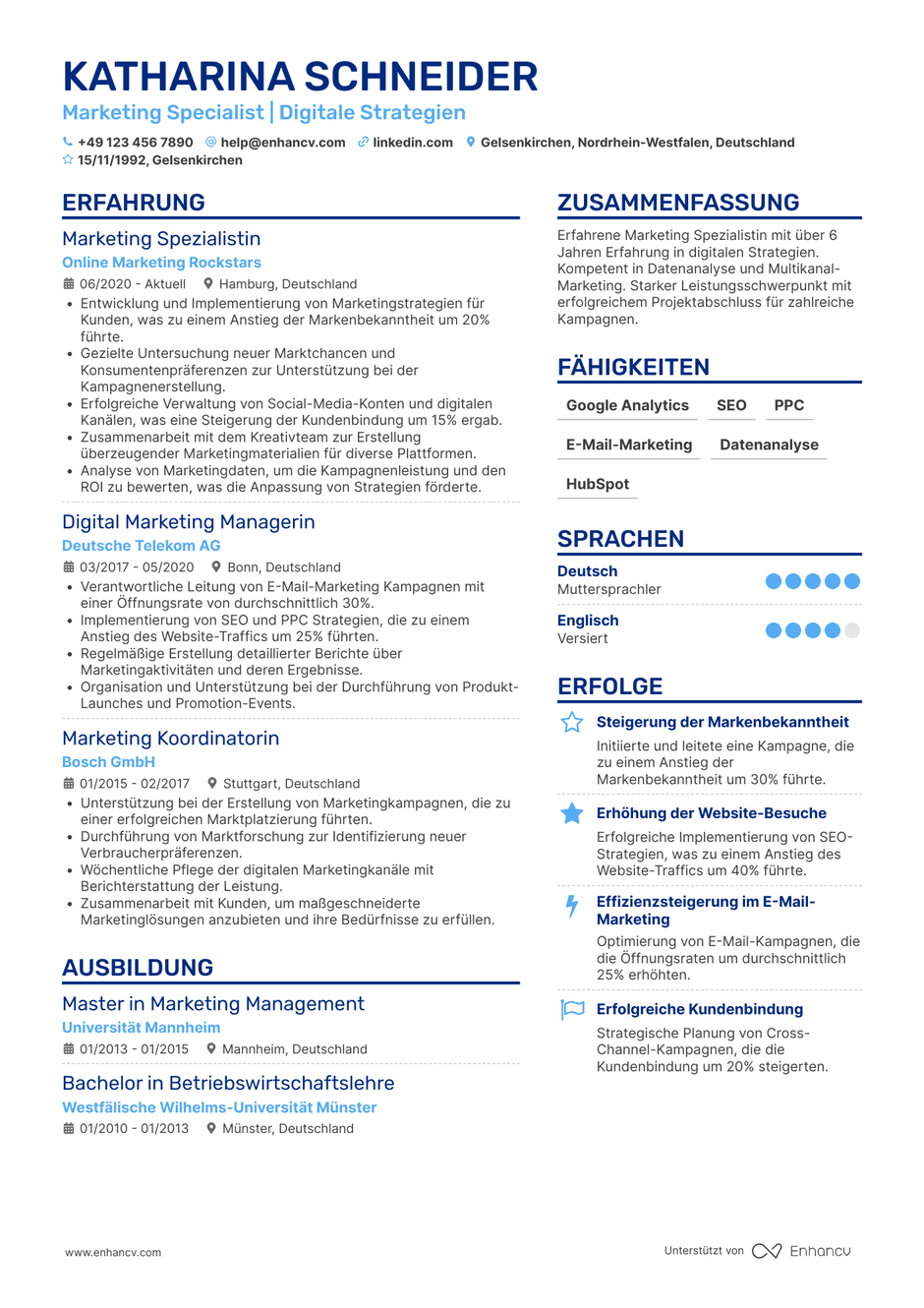 KATHARINA SCHNEIDER
Marketing Specialist | Digitale Strategien

+49 123 456 7890 help@enhancv.com linkedin.com Gelsenkirchen, Nordrhein-Westfalen, Deutschland
15/11/1992, Gelsenkirchen

ERFAHRUNG

Marketing Spezialistin
Online Marketing Rockstars
06/2020 - Aktuell Hamburg, Deutschland
• Entwicklung und Implementierung von Marketingstrategien für Kunden, was zu einem Anstieg der Markenbekanntheit um 20% führte.
• Gezielte Untersuchung neuer Marktchancen und Konsumentenpräferenzen zur Unterstützung bei der Kampagnenerstellung.
• Erfolgreiche Verwaltung von Social-Media-Konten und digitalen Kanälen, was eine Steigerung der Kundenbindung um 15% ergab.
• Zusammenarbeit mit dem Kreativteam zur Erstellung überzeugender Marketingmaterialien für diverse Plattformen.
• Analyse von Marketingdaten, um die Kampagnenleistung und den ROI zu bewerten, was die Anpassung von Strategien förderte.

Digital Marketing Managerin
Deutsche Telekom AG
03/2017 - 05/2020 Bonn, Deutschland
• Verantwortliche Leitung von E-Mail-Marketing Kampagnen mit einer Öffnungsrate von durchschnittlich 30%.
• Implementierung von SEO und PPC Strategien, die zu einem Anstieg des Website-Traffics um 25% führten.
• Regelmäßige Erstellung detaillierter Berichte über Marketingaktivitäten und deren Ergebnisse.
• Organisation und Unterstützung bei der Durchführung von Produkt-Launches und Promotion-Events.

Marketing Koordinatorin
Bosch GmbH
01/2015 - 02/2017 Stuttgart, Deutschland
• Unterstützung bei der Erstellung von Marketingkampagnen, die zu einer erfolgreichen Marktplatzierung führten.
• Durchführung von Marktforschung zur Identifizierung neuer Verbraucherpräferenzen.
• Wöchentliche Pflege der digitalen Marketingkanäle mit Berichterstattung der Leistung.
• Zusammenarbeit mit Kunden, um maßgeschneiderte Marketinglösungen anzubieten und ihre Bedürfnisse zu erfüllen.

AUSBILDUNG

Master in Marketing Management
Universität Mannheim
01/2013 - 01/2015 Mannheim, Deutschland

Bachelor in Betriebswirtschaftslehre
Westfälische Wilhelms-Universität Münster
01/2010 - 01/2013 Münster, Deutschland

ZUSAMMENFASSUNG

Erfahrene Marketing Spezialistin mit über 6 Jahren Erfahrung in digitalen Strategien. Kompetent in Datenanalyse und Multikanal-Marketing. Starker Leistungsschwerpunkt mit erfolgreichem Projektabschluss für zahlreiche Kampagnen.

FÄHIGKEITEN

Google Analytics SEO PPC
E-Mail-Marketing Datenanalyse
HubSpot

SPRACHEN

Deutsch
Muttersprachler

Englisch
Versiert

ERFOLGE

Steigerung der Markenbekanntheit
Initiierte und leitete eine Kampagne, die zu einem Anstieg der Markenbekanntheit um 30% führte.

Erhöhung der Website-Besuche
Erfolgreiche Implementierung von SEO-Strategien, was zu einem Anstieg des Website-Traffics um 40% führte.

Effizienzsteigerung im E-Mail-Marketing
Optimierung von E-Mail-Kampagnen, die die Öffnungsraten um durchschnittlich 25% erhöhten.

Erfolgreiche Kundenbindung
Strategische Planung von Cross-Channel-Kampagnen, die die Kundenbindung um 20% steigerten.

www.enhancv.com
Unterstützt von Enhancv